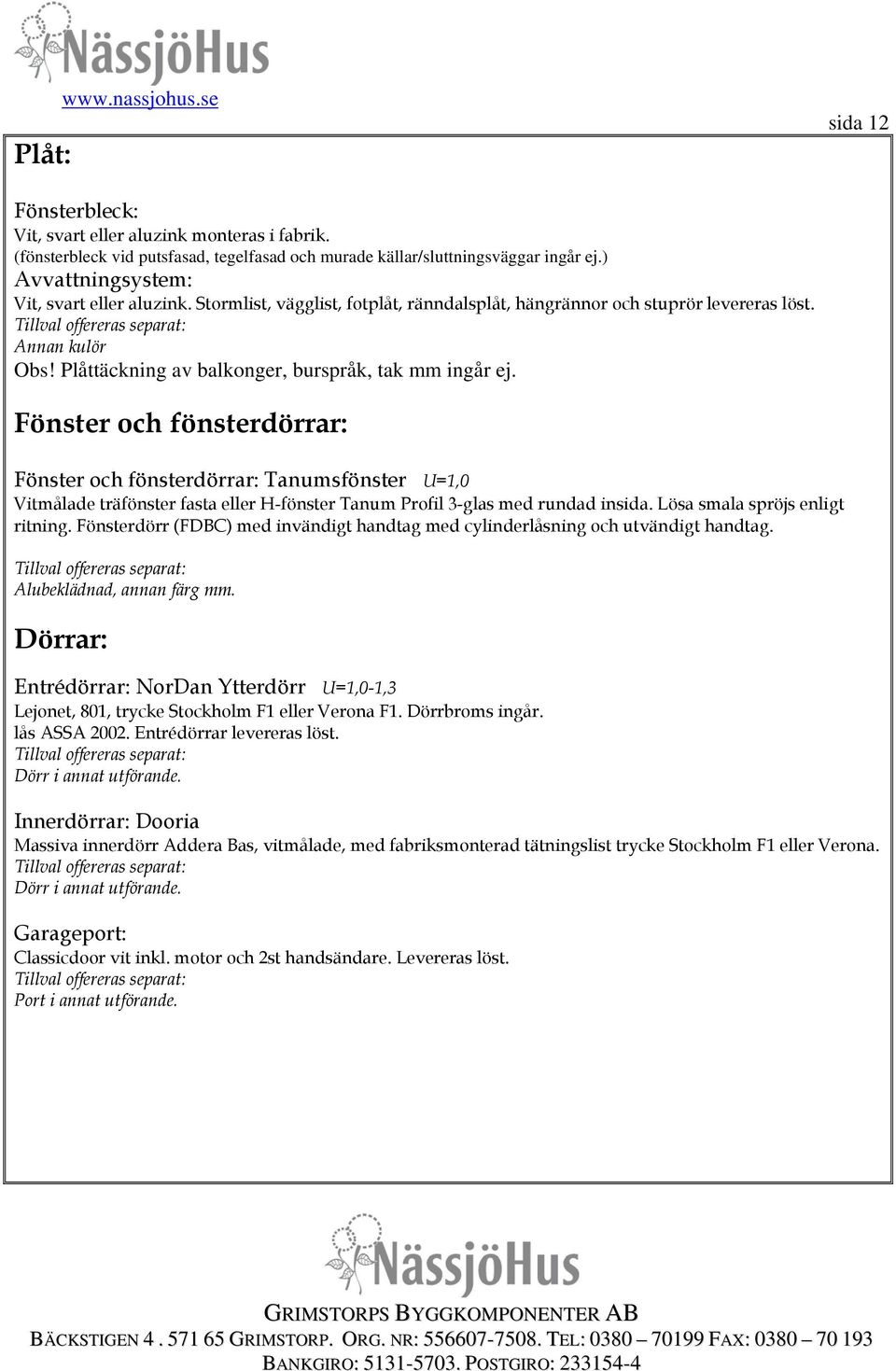 NässjöHus
www.nassjohus.se

sida 12

Plåt:

Fönsterbleck:
Vit, svart eller aluzink monteras i fabrik.
(fönsterbleck vid putsfasad, tegelfasad och murade källar/sluttningsväggar ingår ej.)
Avvattningsystem:
Vit, svart eller aluzink. Stormlist, vägglist, fotplåt, ränndalsplåt, hängrännor och stuprör levereras löst.
Tillval offereras separat:
Annan kulör
Obs! Plåttäckning av balkonger, burspråk, tak mm ingår ej.

Fönster och fönsterdörrar:

Fönster och fönsterdörrar: Tanumsfönster U=1,0
Vitmålade träfönster fasta eller H-fönster Tanum Profil 3-glas med rundad insida. Lösa smala spröjs enligt ritning. Fönsterdörr (FDBC) med invändigt handtag med cylinderlåsning och utvändigt handtag.

Tillval offereras separat:
Alubeklädnad, annan färg mm.

Dörrar:

Entrédörrar: NorDan Ytterdörr U=1,0-1,3
Lejonet, 801, trycke Stockholm F1 eller Verona F1. Dörrbroms ingår.
lås ASSA 2002. Entrédörrar levereras löst.
Tillval offereras separat:
Dörr i annat utförande.

Innerdörrar: Dooria
Massiva innerdörr Addera Bas, vitmålade, med fabriksmonterad tätningslist trycke Stockholm F1 eller Verona.
Tillval offereras separat:
Dörr i annat utförande.

Garageport:
Classicdoor vit inkl. motor och 2st handsändare. Levereras löst.
Tillval offereras separat:
Port i annat utförande.

NässjöHus
GRIMSTORPS BYGGKOMPONENTER AB
BÄCKSTIGEN 4 . 571 65 GRIMSTORP. ORG. NR: 556607-7508. TEL: 0380 – 70199 FAX: 0380 – 70 193
BANKGIRO: 5131-5703. POSTGIRO: 233154-4